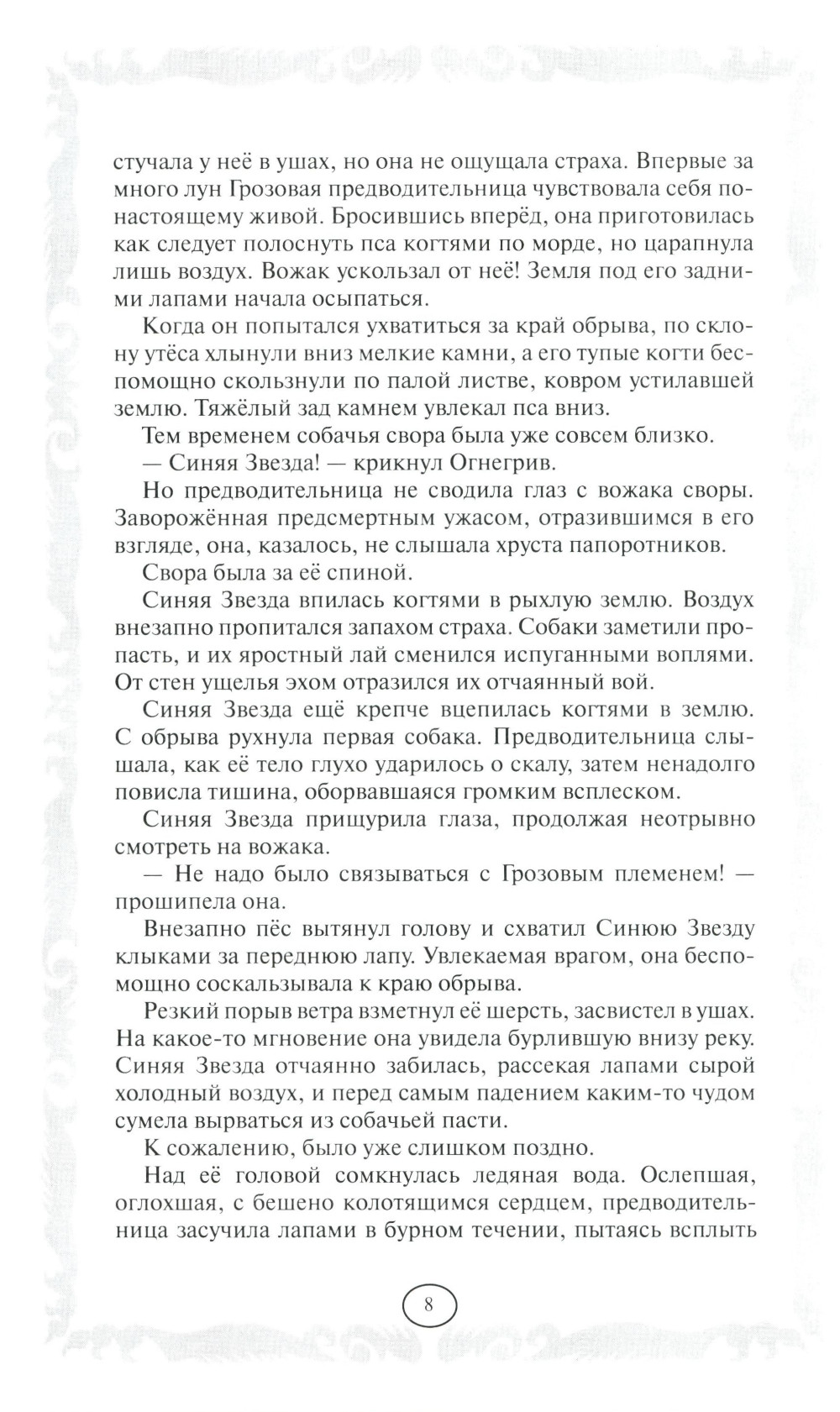 стучала у неё в ушах, но она не ощущала страха. Впервые за много лун Грозовая предводительница чувствовала себя по-настоящему живой. Бросившись вперёд, она приготовилась как следует полоснуть пса когтями по морде, но царапнула лишь воздух. Вожак ускользал от неё! Земля под его задними лапами начала осыпаться.

Когда он попытался ухватиться за край обрыва, по склону утёса хлынули вниз мелкие камни, а его тупые когти беспомощно скользнули по палой листве, ковром устилавшей землю. Тяжёлый зад камнем увлекал пса вниз.

Тем временем собачья свора была уже совсем близко.

— Синяя Звезда! — крикнул Огнегрив.

Но предводительница не сводила глаз с вожака своры. Заворожённая предсмертным ужасом, отразившимся в его взгляде, она, казалось, не слышала хруста папоротников.

Свора была за её спиной.

Синяя Звезда впилась когтями в рыхлую землю. Воздух внезапно пропитался запахом страха. Собаки заметили пропасть, и их яростный лай сменился испуганными воплями. От стен ущелья эхом отразился их отчаянный вой.

Синяя Звезда ещё крепче вцепилась когтями в землю. С обрыва рухнула первая собака. Предводительница слышала, как её тело глухо ударилось о скалу, затем ненадолго повисла тишина, оборвавшаяся громким всплеском.

Синяя Звезда прищурила глаза, продолжая неотрывно смотреть на вожака.

— Не надо было связываться с Грозовым племенем! — прошипела она.

Внезапно пёс вытянул голову и схватил Синюю Звезду клыками за переднюю лапу. Увлекаемая врагом, она беспомощно соскальзывала к краю обрыва.

Резкий порыв ветра взметнул её шерсть, засвистел в ушах. На какое-то мгновение она увидела бурлившую внизу реку. Синяя Звезда отчаянно забилась, рассекая лапами сырой холодный воздух, и перед самым падением каким-то чудом сумела вырваться из собачьей пасти.

К сожалению, было уже слишком поздно.

Над её головой сомкнулась ледяная вода. Ослепшая, оглохшая, с бешено колотящимся сердцем, предводительница засучила лапами в бурном течении, пытаясь всплыть

8